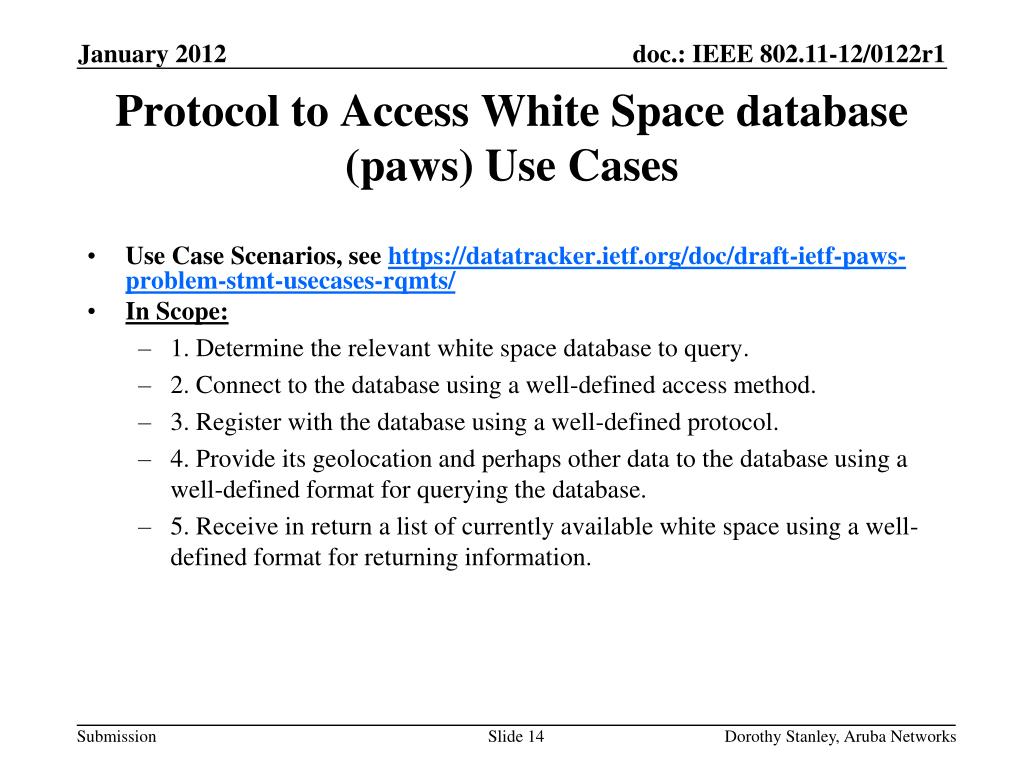 January 2012

doc.: IEEE 802.11-12/0122r1

Protocol to Access White Space database (paws) Use Cases

• Use Case Scenarios, see https://datatracker.ietf.org/doc/draft-ietf-paws-problem-stmt-usecases-rqmts/
• In Scope:
– 1. Determine the relevant white space database to query.
– 2. Connect to the database using a well-defined access method.
– 3. Register with the database using a well-defined protocol.
– 4. Provide its geolocation and perhaps other data to the database using a well-defined format for querying the database.
– 5. Receive in return a list of currently available white space using a well-defined format for returning information.

Submission

Slide 14

Dorothy Stanley, Aruba Networks